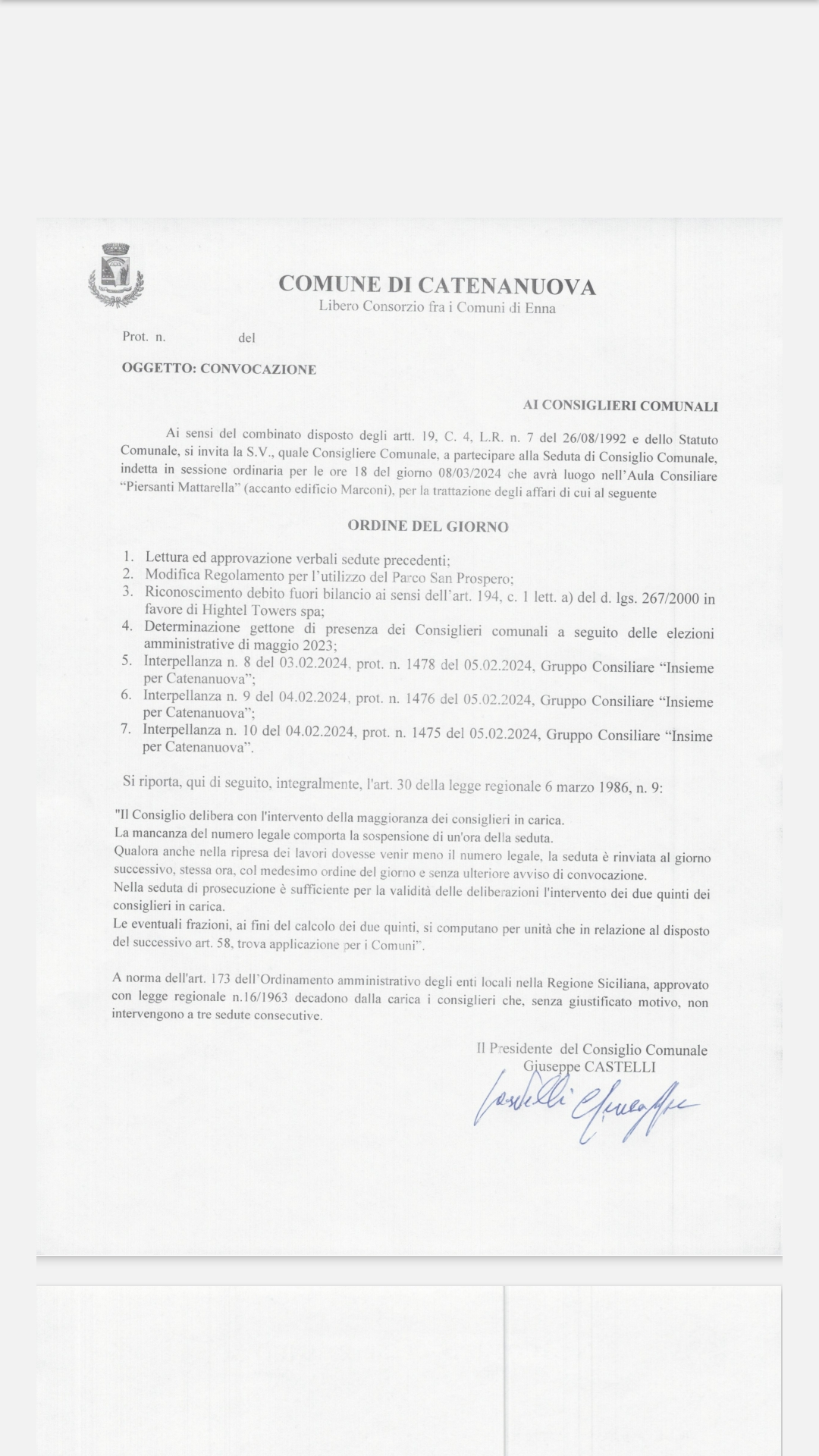 COMUNE DI CATENANUOVA
Libero Consorzio fra i Comuni di Enna

Prot. n. del

OGGETTO: CONVOCAZIONE

AI CONSIGLIERI COMUNALI

Ai sensi del combinato disposto degli artt. 19, C. 4, L.R. n. 7 del 26/08/1992 e dello Statuto Comunale, si invita la S.V., quale Consigliere Comunale, a partecipare alla Seduta di Consiglio Comunale, indetta in sessione ordinaria per le ore 18 del giorno 08/03/2024 che avrà luogo nell'Aula Consiliare "Piersanti Mattarella" (accanto edificio Marconi), per la trattazione degli affari di cui al seguente

ORDINE DEL GIORNO

1. Lettura ed approvazione verbali sedute precedenti;
2. Modifica Regolamento per l'utilizzo del Parco San Prospero;
3. Riconoscimento debito fuori bilancio ai sensi dell'art. 194, c. 1 lett. a) del d. lgs. 267/2000 in favore di Hightel Towers spa;
4. Determinazione gettone di presenza dei Consiglieri comunali a seguito delle elezioni amministrative di maggio 2023;
5. Interpellanza n. 8 del 03.02.2024, prot. n. 1478 del 05.02.2024, Gruppo Consiliare "Insieme per Catenanuova";
6. Interpellanza n. 9 del 04.02.2024, prot. n. 1476 del 05.02.2024, Gruppo Consiliare "Insieme per Catenanuova";
7. Interpellanza n. 10 del 04.02.2024, prot. n. 1475 del 05.02.2024, Gruppo Consiliare "Insime per Catenanuova".

Si riporta, qui di seguito, integralmente, l'art. 30 della legge regionale 6 marzo 1986, n. 9:

"Il Consiglio delibera con l'intervento della maggioranza dei consiglieri in carica.
La mancanza del numero legale comporta la sospensione di un'ora della seduta.
Qualora anche nella ripresa dei lavori dovesse venir meno il numero legale, la seduta è rinviata al giorno successivo, stessa ora, col medesimo ordine del giorno e senza ulteriore avviso di convocazione.
Nella seduta di prosecuzione è sufficiente per la validità delle deliberazioni l'intervento dei due quinti dei consiglieri in carica.
Le eventuali frazioni, ai fini del calcolo dei due quinti, si computano per unità che in relazione al disposto del successivo art. 58, trova applicazione per i Comuni".

A norma dell'art. 173 dell'Ordinamento amministrativo degli enti locali nella Regione Siciliana, approvato con legge regionale n.16/1963 decadono dalla carica i consiglieri che, senza giustificato motivo, non intervengono a tre sedute consecutive.

Il Presidente del Consiglio Comunale
Giuseppe CASTELLI
Castelli Giuseppe